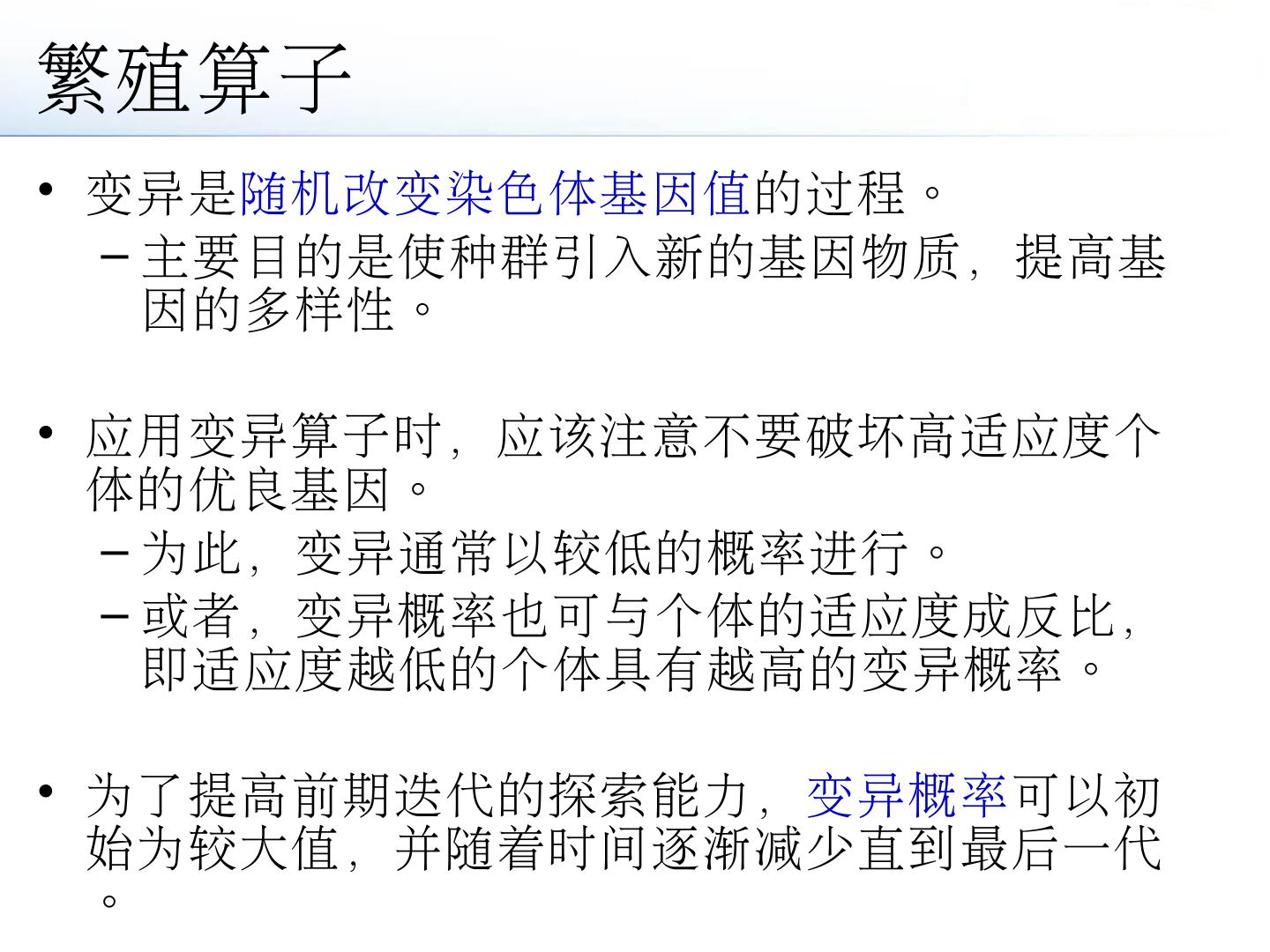 繁殖算子

• 变异是随机改变染色体基因值的过程。

- 主要目的是使种群引入新的基因物质，提高基因的多样性。

• 应用变异算子时，应该注意不要破坏高适应度个体的优良基因。

- 为此，变异通常以较低的概率进行。

- 或者，变异概率也可与个体的适应度成反比，即适应度越低的个体具有越高的变异概率。

• 为了提高前期迭代的探索能力，变异概率可以初始为较大值，并随着时间逐渐减少直到最后一代。